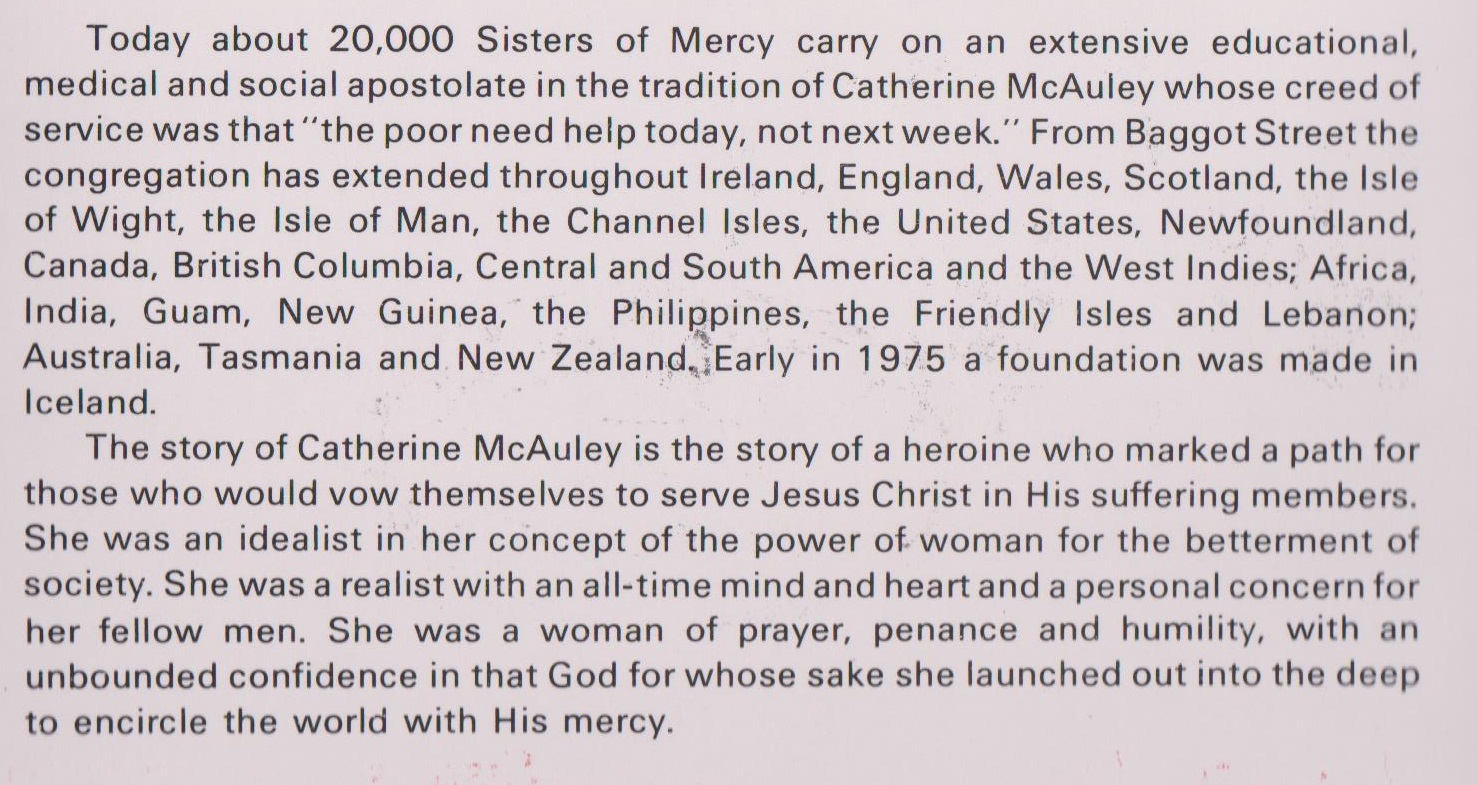 Today about 20,000 Sisters of Mercy carry on an extensive educational, medical and social apostolate in the tradition of Catherine McAuley whose creed of service was that "the poor need help today, not next week." From Baggot Street the congregation has extended throughout Ireland, England, Wales, Scotland, the Isle of Wight, the Isle of Man, the Channel Isles, the United States, Newfoundland, Canada, British Columbia, Central and South America and the West Indies; Africa, India, Guam, New Guinea, the Philippines, the Friendly Isles and Lebanon; Australia, Tasmania and New Zealand. Early in 1975 a foundation was made in Iceland.

The story of Catherine McAuley is the story of a heroine who marked a path for those who would vow themselves to serve Jesus Christ in His suffering members. She was an idealist in her concept of the power of woman for the betterment of society. She was a realist with an all-time mind and heart and a personal concern for her fellow men. She was a woman of prayer, penance and humility, with an unbounded confidence in that God for whose sake she launched out into the deep to encircle the world with His mercy.